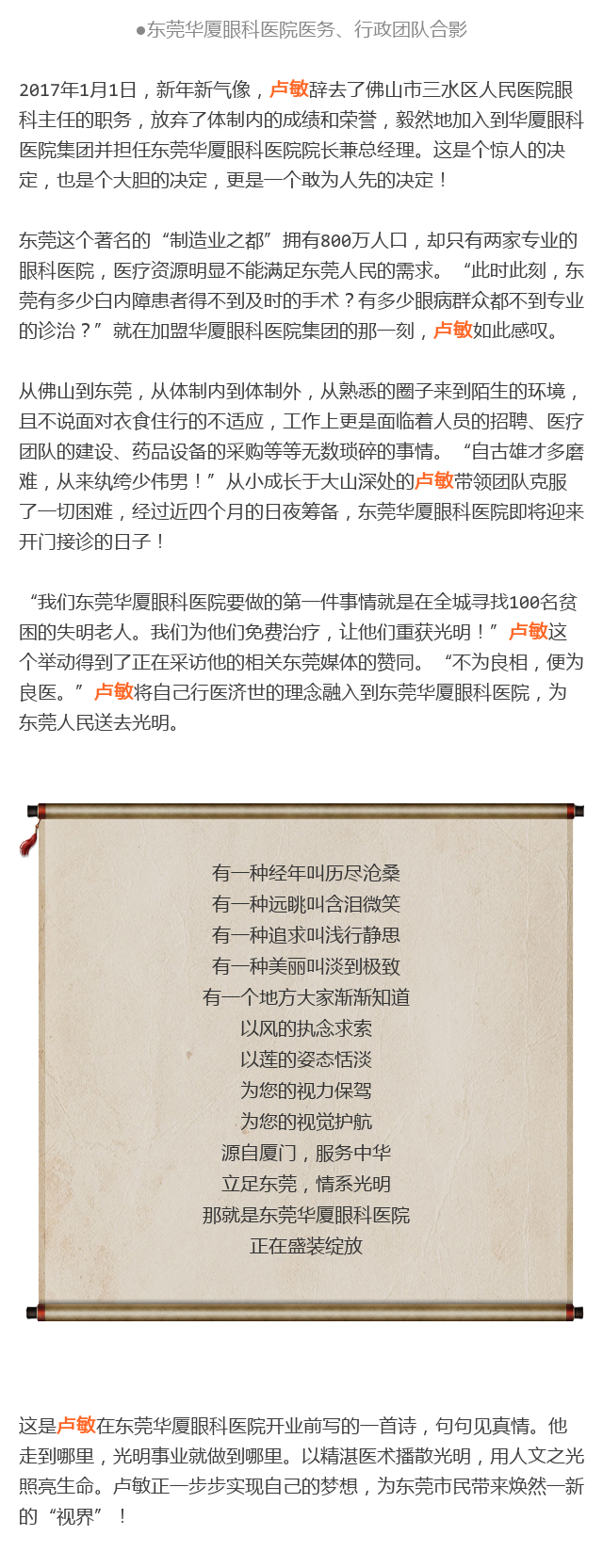 ●东莞华厦眼科医院医务、行政团队合影

2017年1月1日，新年新气像，卢敏辞去了佛山市三水区人民医院眼科主任的职务，放弃了体制内的成绩和荣誉，毅然地加入到华厦眼科医院集团并担任东莞华厦眼科医院院长兼总经理。这是个惊人的决定，也是个大胆的决定，更是一个敢为人先的决定！

东莞这个著名的“制造业之都”拥有800万人口，却只有两家专业的眼科医院，医疗资源明显不能满足东莞人民的需求。“此时此刻，东莞有多少白内障患者得不到及时的手术？有多少眼病群众都不到专业的诊治？”就在加盟华厦眼科医院集团的那一刻，卢敏如此感叹。

从佛山到东莞，从体制内到体制外，从熟悉的圈子来到陌生的环境，且不说面对衣食住行的不适应，工作上更是面临着人员的招聘、医疗团队的建设、药品设备的采购等等无数琐碎的事情。“自古雄才多磨难，从来纨绔少伟男！”从小成长于大山深处的卢敏带领团队克服了一切困难，经过近四个月的日夜筹备，东莞华厦眼科医院即将迎来开门接诊的日子！

“我们东莞华厦眼科医院要做的第一件事情就是在全城寻找100名贫困的失明老人。我们为他们免费治疗，让他们重获光明！”卢敏这个举动得到了正在采访他的相关东莞媒体的赞同。“不为良相，便为良医。”卢敏将自己行医济世的理念融入到东莞华厦眼科医院，为东莞人民送去光明。

有一种经年叫历尽沧桑
有一种远眺叫含泪微笑
有一种追求叫浅行静思
有一种美丽叫淡到极致
有一个地方大家渐渐知道
以风的执念求索
以莲的姿态恬淡
为您的视力保驾
为您的视觉护航
源自厦门，服务中华
立足东莞，情系光明
那就是东莞华厦眼科医院
正在盛装绽放

这是卢敏在东莞华厦眼科医院开业前写的一首诗，句句见真情。他走到哪里，光明事业就做到哪里。以精湛医术播散光明，用人文之光照亮生命。卢敏正一步步实现自己的梦想，为东莞市民带来焕然一新的“视界”！